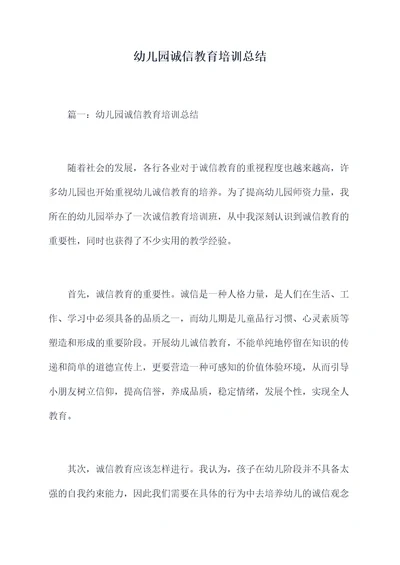 幼儿园诚信教育培训总结

篇一：幼儿园诚信教育培训总结

随着社会的发展，各行各业对于诚信教育的重视程度也越来越高，许多幼儿园也开始重视幼儿诚信教育的培养。为了提高幼儿园师资力量，我所在的幼儿园举办了一次诚信教育培训班，从中我深刻认识到诚信教育的重要性，同时也获得了不少实用的教学经验。

首先，诚信教育的重要性。诚信是一种人格力量，是人们在生活、工作、学习中必须具备的品质之一，而幼儿期是儿童品行习惯、心灵素质等塑造和形成的重要阶段。开展幼儿诚信教育，不能单纯地停留在知识的传递和简单的道德宣传上，更要营造一种可感知的价值体验环境，从而引导小朋友树立信仰，提高信誉，养成品质，稳定情绪，发展个性，实现全人教育。

其次，诚信教育应该怎样进行。我认为，孩子在幼儿阶段并不具备太强的自我约束能力，因此我们需要在具体的行为中去培养幼儿的诚信观念